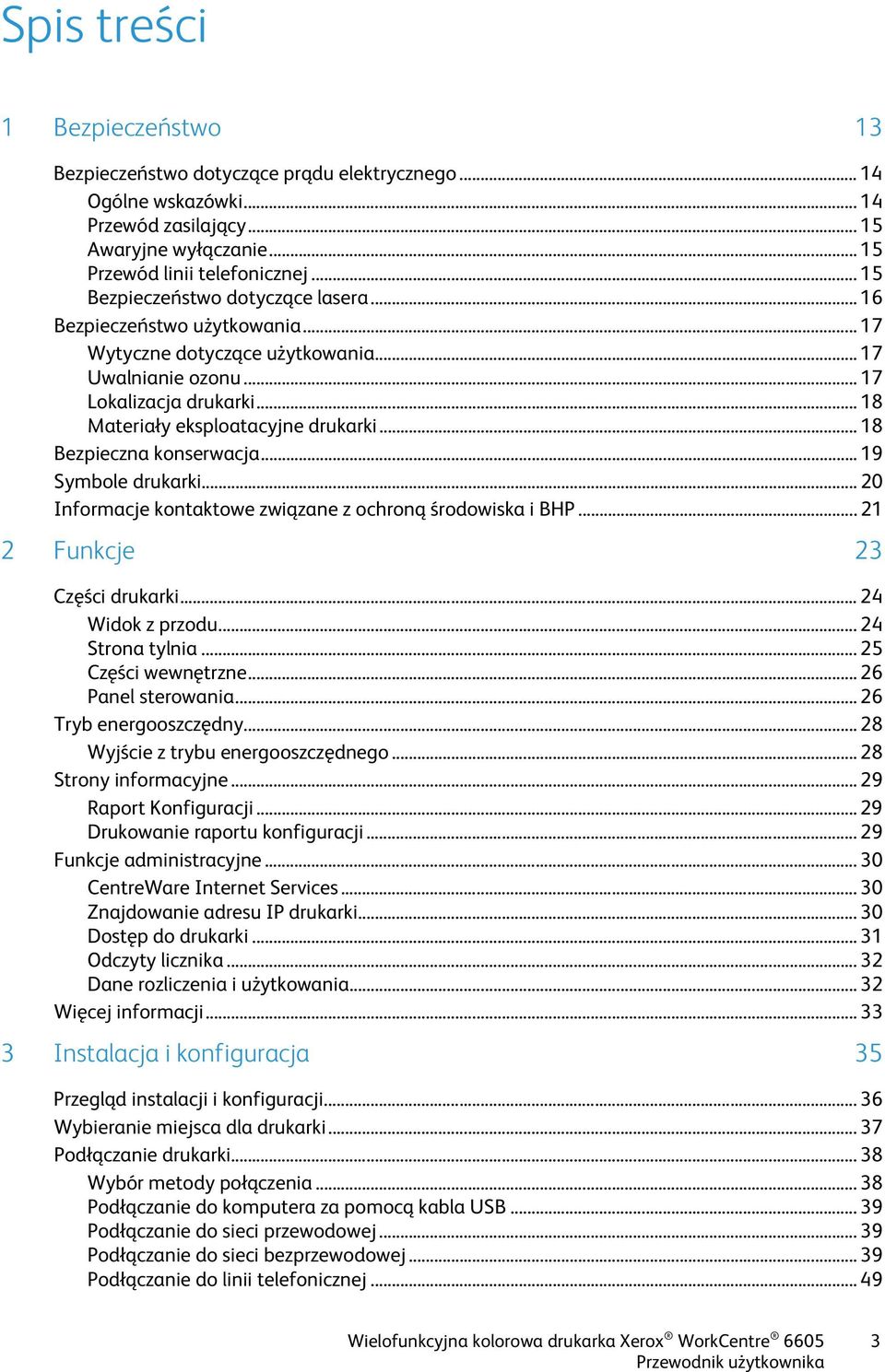 Spis treści

1 Bezpieczeństwo 13

Bezpieczeństwo dotyczące prądu elektrycznego ... 14
Ogólne wskazówki ... 14
Przewód zasilający ... 15
Awaryjne wyłączanie ... 15
Przewód linii telefonicznej ... 15
Bezpieczeństwo dotyczące lasera ... 16
Bezpieczeństwo użytkowania ... 17
Wytyczne dotyczące użytkowania ... 17
Uwalnianie ozonu ... 17
Lokalizacja drukarki ... 18
Materiały eksploatacyjne drukarki ... 18
Bezpieczna konserwacja ... 19
Symbole drukarki ... 20
Informacje kontaktowe związane z ochroną środowiska i BHP ... 21

2 Funkcje 23

Części drukarki ... 24
Widok z przodu ... 24
Strona tylnia ... 25
Części wewnętrzne ... 26
Panel sterowania ... 26
Tryb energooszczędny ... 28
Wyjście z trybu energooszczędnego ... 28
Strony informacyjne ... 29
Raport Konfiguracji ... 29
Drukowanie raportu konfiguracji ... 29
Funkcje administracyjne ... 30
CentreWare Internet Services ... 30
Znajdowanie adresu IP drukarki ... 30
Dostęp do drukarki ... 31
Odczyty licznika ... 32
Dane rozliczenia i użytkowania ... 32
Więcej informacji ... 33

3 Instalacja i konfiguracja 35

Przegląd instalacji i konfiguracji ... 36
Wybieranie miejsca dla drukarki ... 37
Podłączanie drukarki ... 38
Wybór metody połączenia ... 38
Podłączanie do komputera za pomocą kabla USB ... 39
Podłączanie do sieci przewodowej ... 39
Podłączanie do sieci bezprzewodowej ... 39
Podłączanie do linii telefonicznej ... 49

Wielofunkcyjna kolorowa drukarka Xerox® WorkCentre® 6605 3
Przewodnik użytkownika